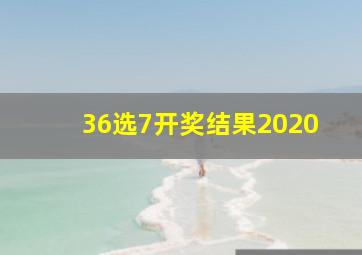 36选7开奖结果2020